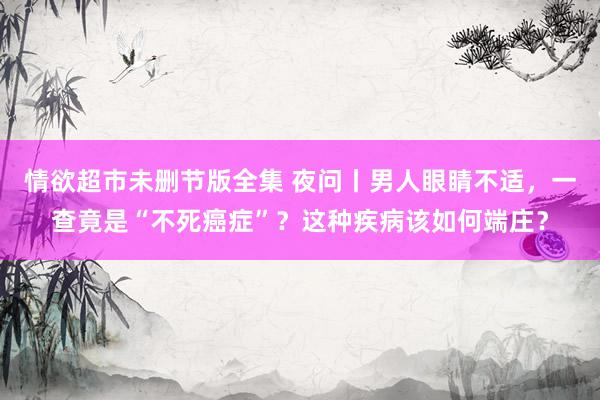 情欲超市未删节版全集 夜问丨男人眼睛不适，一查竟是“不死癌症”？这种疾病该如何端庄？